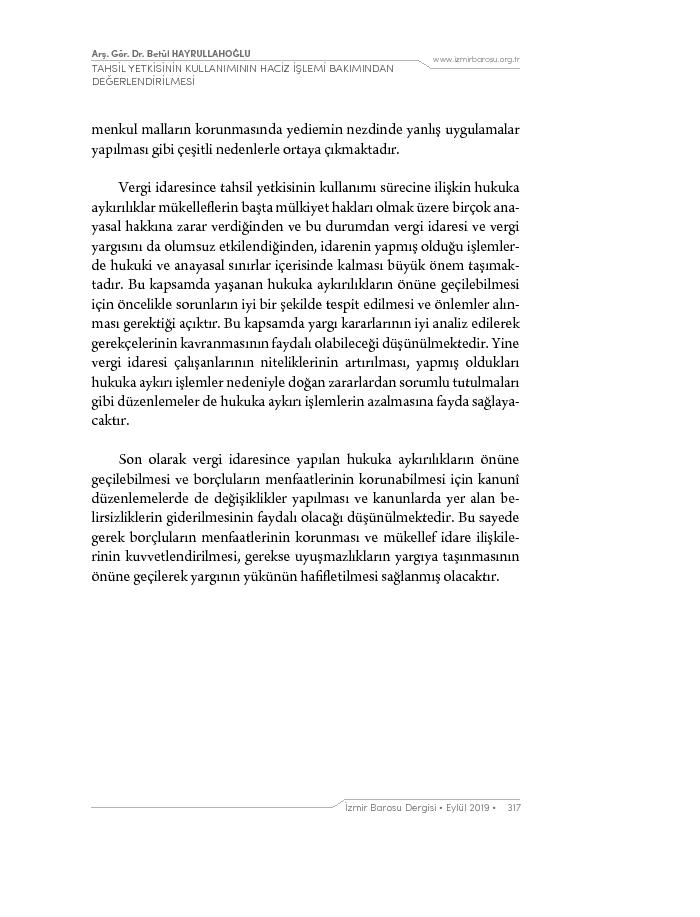 Arş. Gör. Dr. Betül HAYRULLAHOĞLU
TAHSİL YETKİSİNİN KULLANIMININ HACİZ İŞLEMİ BAKIMINDAN DEĞERLENDİRİLMESİ

www.izmirbarosu.org.tr

menkul malların korunmasında yediemin nezdinde yanlış uygulamalar yapılması gibi çeşitli nedenlerle ortaya çıkmaktadır.

Vergi idaresince tahsil yetkisinin kullanımı sürecine ilişkin hukuka aykırılıklar mükelleflerin başta mülkiyet hakları olmak üzere birçok anayasal hakkına zarar verdiğinden ve bu durumdan vergi idaresi ve vergi yargısını da olumsuz etkilendiğinden, idarenin yapmış olduğu işlemlerde hukuki ve anayasal sınırlar içerisinde kalması büyük önem taşımaktadır. Bu kapsamda yaşanan hukuka aykırılıkların önüne geçilebilmesi için öncelikle sorunların iyi bir şekilde tespit edilmesi ve önlemler alınması gerektiği açıktır. Bu kapsamda yargı kararlarının iyi analiz edilerek gerekçelerinin kavranmasının faydalı olabileceği düşünülmektedir. Yine vergi idaresi çalışanlarının niteliklerinin artırılması, yapmış oldukları hukuka aykırı işlemler nedeniyle doğan zararlardan sorumlu tutulmaları gibi düzenlemeler de hukuka aykırı işlemlerin azalmasına fayda sağlayacaktır.

Son olarak vergi idaresince yapılan hukuka aykırılıkların önüne geçilebilmesi ve borçluların menfaatlerinin korunabilmesi için kanunî düzenlemelerde de değişiklikler yapılması ve kanunlarda yer alan belirsizliklerin giderilmesinin faydalı olacağı düşünülmektedir. Bu sayede gerek borçluların menfaatlerinin korunması ve mükellef idare ilişkilerinin kuvvetlendirilmesi, gerekse uyuşmazlıkların yargıya taşınmasının önüne geçilerek yargının yükünün hafifletilmesi sağlanmış olacaktır.

İzmir Barosu Dergisi • Eylül 2019 • 317